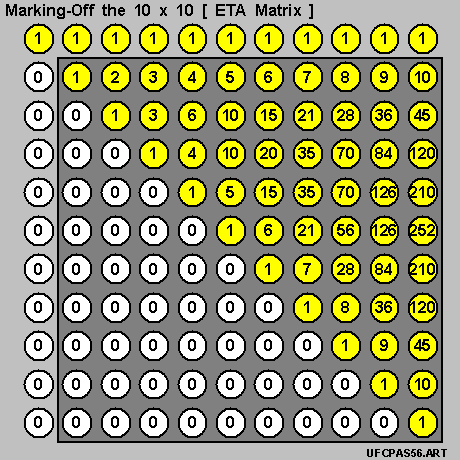 Marking-Off the 10 x 10 [ ETA Matrix ]

| 1 | 1 | 1 | 1 | 1 | 1 | 1 | 1 | 1 | 1 | 1 |
|---|---|---|---|---|---|---|---|---|---|---|
| 0 | 1 | 2 | 3 | 4 | 5 | 6 | 7 | 8 | 9 | 10 |
| 0 | 0 | 1 | 3 | 6 | 10 | 15 | 21 | 28 | 36 | 45 |
| 0 | 0 | 0 | 1 | 4 | 10 | 20 | 35 | 70 | 84 | 120 |
| 0 | 0 | 0 | 0 | 1 | 5 | 15 | 35 | 70 | 126 | 210 |
| 0 | 0 | 0 | 0 | 0 | 1 | 6 | 21 | 56 | 126 | 252 |
| 0 | 0 | 0 | 0 | 0 | 0 | 1 | 7 | 28 | 84 | 210 |
| 0 | 0 | 0 | 0 | 0 | 0 | 0 | 1 | 8 | 36 | 120 |
| 0 | 0 | 0 | 0 | 0 | 0 | 0 | 0 | 1 | 9 | 45 |
| 0 | 0 | 0 | 0 | 0 | 0 | 0 | 0 | 0 | 1 | 10 |
| 0 | 0 | 0 | 0 | 0 | 0 | 0 | 0 | 0 | 0 | 1 |

UFCPAS56.ART